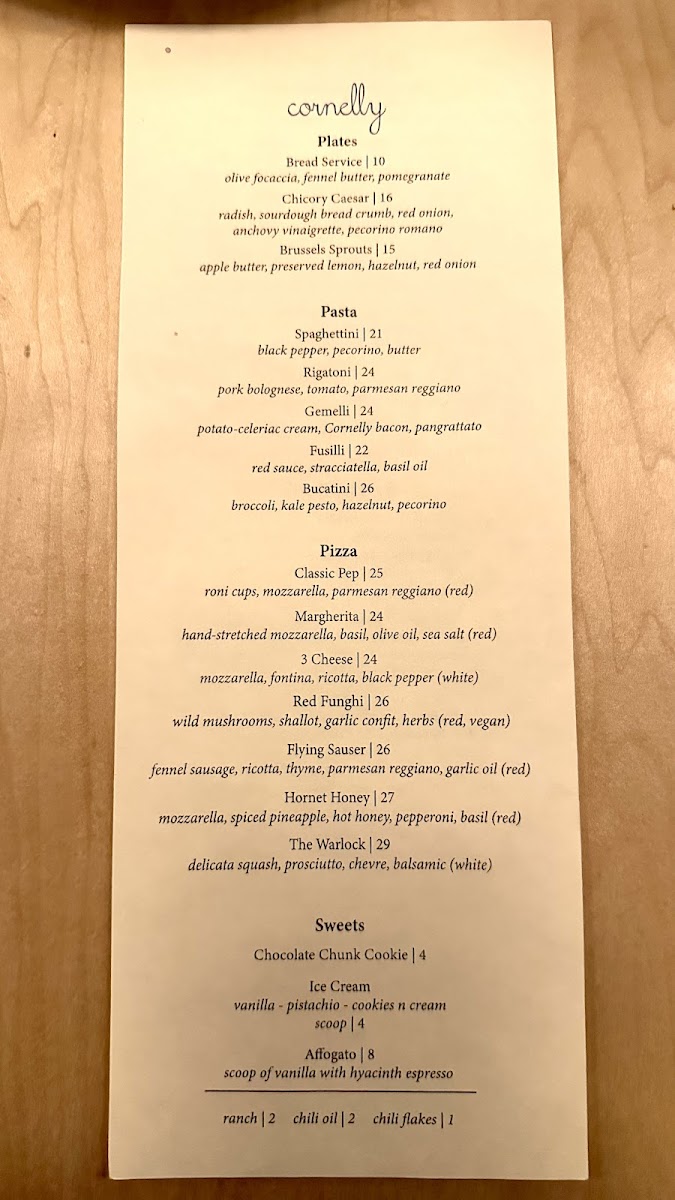 cornelly

Plates

Bread Service | 10
olive focaccia, fennel butter, pomegranate

Chicory Caesar | 16
radish, sourdough bread crumb, red onion, anchovy vinaigrette, pecorino romano

Brussels Sprouts | 15
apple butter, preserved lemon, hazelnut, red onion

Pasta

Spaghettini | 21
black pepper, pecorino, butter

Rigatoni | 24
pork bolognese, tomato, parmesan reggiano

Gemelli | 24
potato-celeriac cream, Cornelly bacon, pangrattato

Fusilli | 22
red sauce, stracciatella, basil oil

Bucatini | 26
broccoli, kale pesto, hazelnut, pecorino

Pizza

Classic Pep | 25
roni cups, mozzarella, parmesan reggiano (red)

Margherita | 24
hand-stretched mozzarella, basil, olive oil, sea salt (red)

3 Cheese | 24
mozzarella, fontina, ricotta, black pepper (white)

Red Funghi | 26
wild mushrooms, shallot, garlic confit, herbs (red, vegan)

Flying Sauser | 26
fennel sausage, ricotta, thyme, parmesan reggiano, garlic oil (red)

Hornet Honey | 27
mozzarella, spiced pineapple, hot honey, pepperoni, basil (red)

The Warlock | 29
delicata squash, prosciutto, chevre, balsamic (white)

Sweets

Chocolate Chunk Cookie | 4

Ice Cream
vanilla - pistachio - cookies n cream
scoop | 4

Affogato | 8
scoop of vanilla with hyacinth espresso

ranch | 2 chili oil | 2 chili flakes | 1